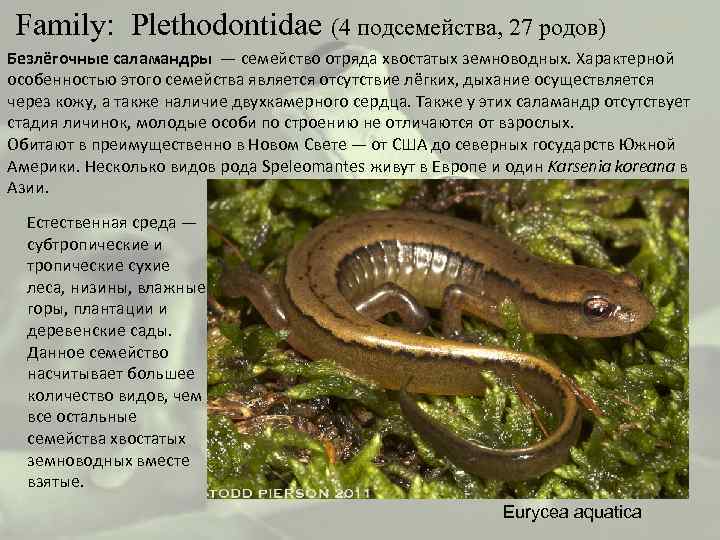 Family: Plethodontidae (4 подсемейства, 27 родов)

Безлёгочные саламандры — семейство отряда хвостатых земноводных. Характерной особенностью этого семейства является отсутствие лёгких, дыхание осуществляется через кожу, а также наличие двухкамерного сердца. Также у этих саламандр отсутствует стадия личинок, молодые особи по строению не отличаются от взрослых.
Обитают в преимущественно в Новом Свете — от США до северных государств Южной Америки. Несколько видов рода Speleomantes живут в Европе и один Karsenia koreana в Азии.

Естественная среда — субтропические и тропические сухие леса, низины, влажные горы, плантации и деревенские сады. Данное семейство насчитывает большее количество видов, чем все остальные семейства хвостатых земноводных вместе взятые.

TODD PIERSON 2011

Eurycea aquatica